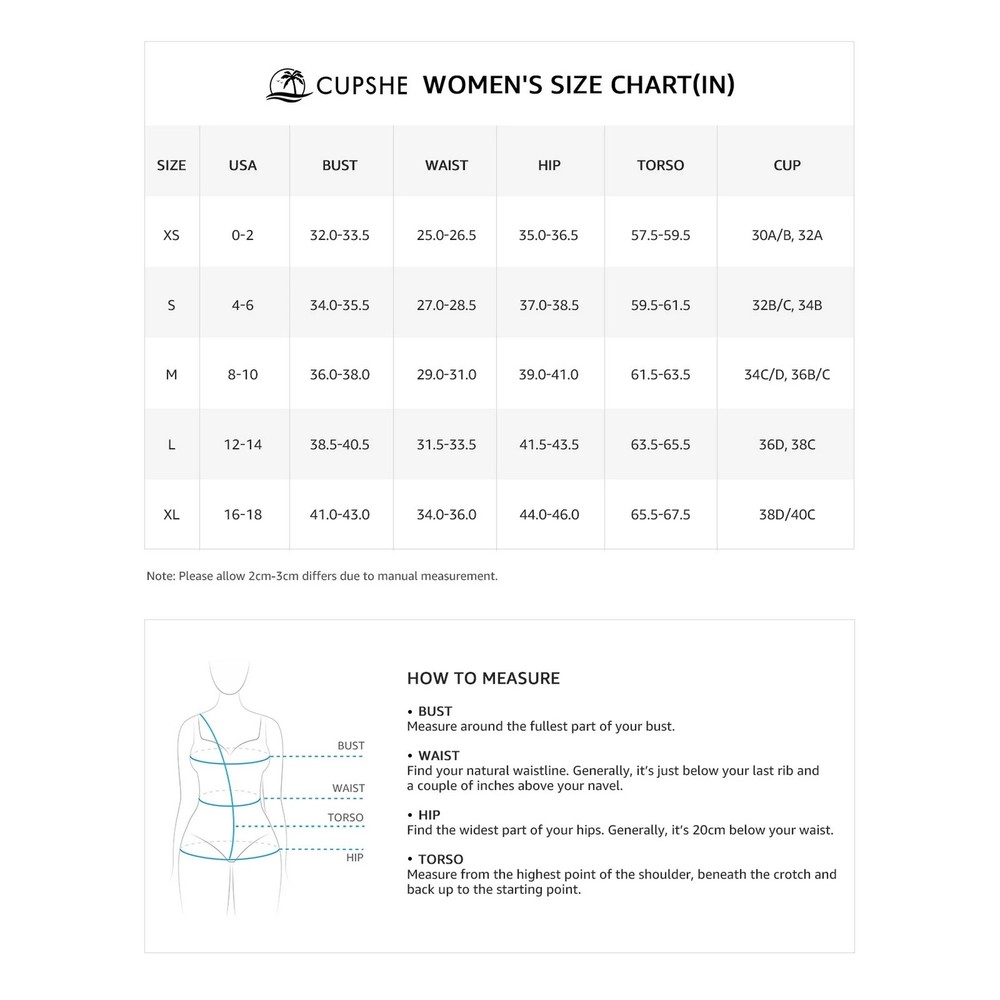 CUPSHE WOMEN'S SIZE CHART(IN)

| SIZE | USA | BUST | WAIST | HIP | TORSO | CUP |
|---|---|---|---|---|---|---|
| XS | 0-2 | 32.0-33.5 | 25.0-26.5 | 35.0-36.5 | 57.5-59.5 | 30A/B, 32A |
| S | 4-6 | 34.0-35.5 | 27.0-28.5 | 37.0-38.5 | 59.5-61.5 | 32B/C, 34B |
| M | 8-10 | 36.0-38.0 | 29.0-31.0 | 39.0-41.0 | 61.5-63.5 | 34C/D, 36B/C |
| L | 12-14 | 38.5-40.5 | 31.5-33.5 | 41.5-43.5 | 63.5-65.5 | 36D, 38C |
| XL | 16-18 | 41.0-43.0 | 34.0-36.0 | 44.0-46.0 | 65.5-67.5 | 38D/40C |

Note: Please allow 2cm-3cm differs due to manual measurement.

BUST
WAIST
TORSO
HIP

HOW TO MEASURE

• BUST
Measure around the fullest part of your bust.

• WAIST
Find your natural waistline. Generally, it's just below your last rib and a couple of inches above your navel.

• HIP
Find the widest part of your hips. Generally, it's 20cm below your waist.

• TORSO
Measure from the highest point of the shoulder, beneath the crotch and back up to the starting point.